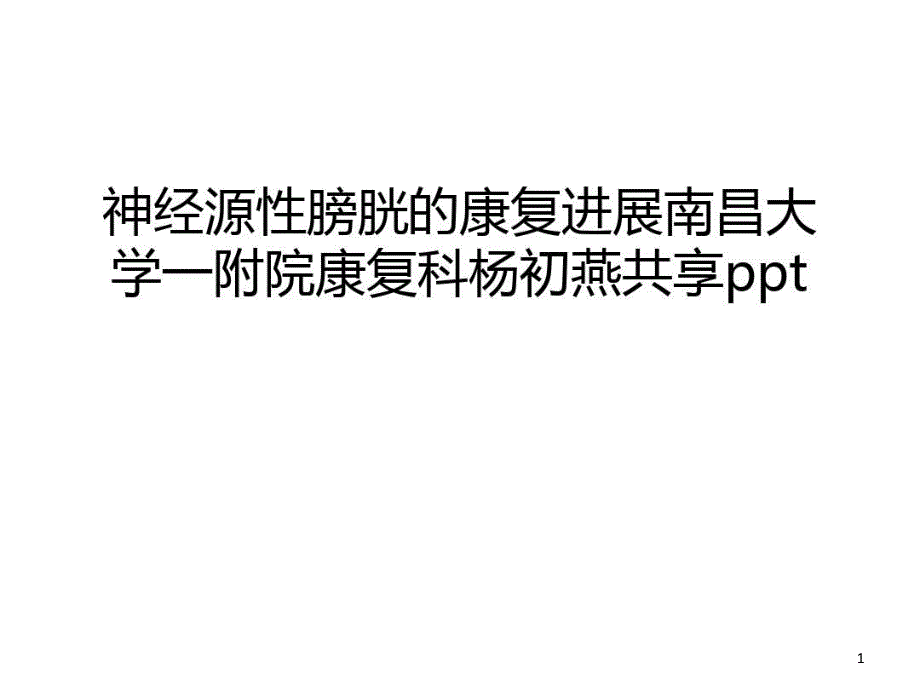 神经源性膀胱的康复进展南昌大学一附院康复科杨初燕共享ppt

1